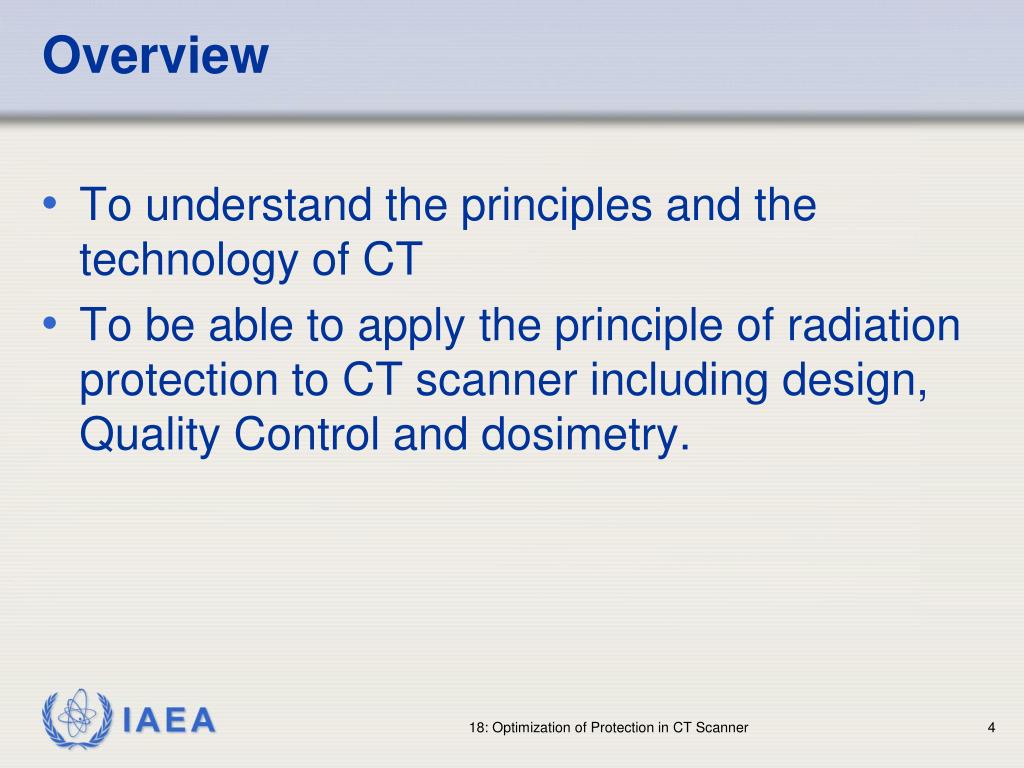 Overview

• To understand the principles and the technology of CT
• To be able to apply the principle of radiation protection to CT scanner including design, Quality Control and dosimetry.

IAEA

18: Optimization of Protection in CT Scanner

4